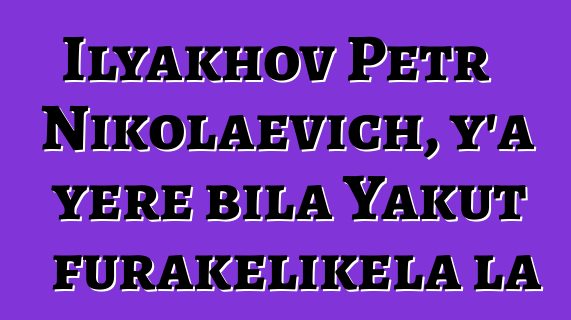 Ilyakhov Petr Nikolaevich, y'a yere bila Yakut furakelikela la